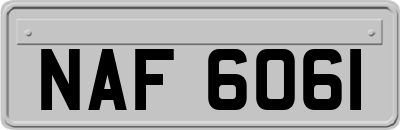 NAF 6061